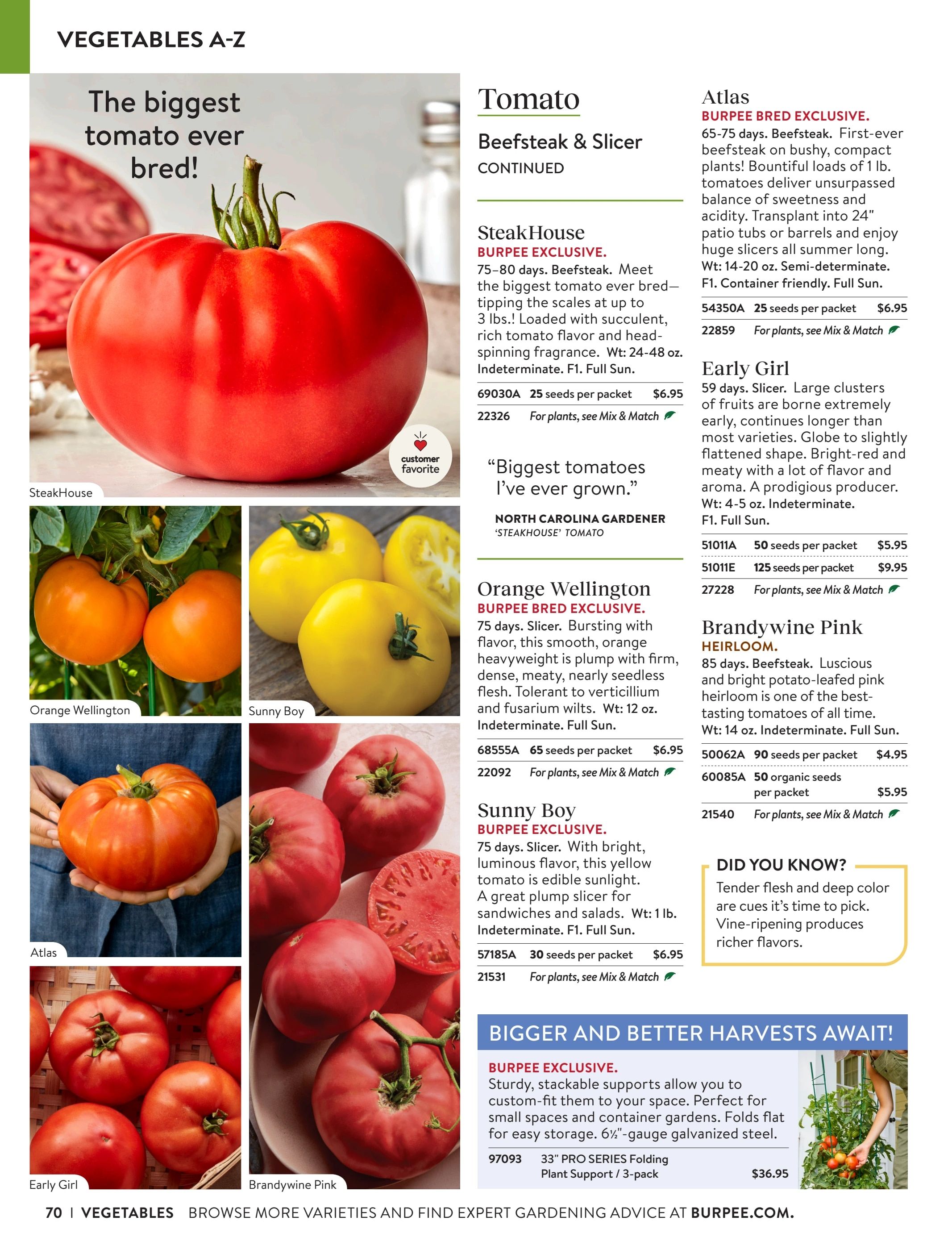 VEGETABLES A-Z

The biggest tomato ever bred!

customer favorite

SteakHouse

Orange Wellington

Sunny Boy

Atlas

Early Girl

Brandywine Pink

Tomato

Beefsteak & Slicer

CONTINUED

SteakHouse

BURPEE EXCLUSIVE.

75–80 days. Beefsteak. Meet the biggest tomato ever bred—tipping the scales at up to 3 lbs.! Loaded with succulent, rich tomato flavor and head-spinning fragrance. Wt: 24-48 oz. Indeterminate. F1. Full Sun.

| 69030A | 25 seeds per packet | $6.95 |
|---|---|---|
| 22326 | For plants, see Mix & Match | |

“Biggest tomatoes I’ve ever grown.”

NORTH CAROLINA GARDENER
‘STEAKHOUSE’ TOMATO

Orange Wellington

BURPEE BRED EXCLUSIVE.

75 days. Slicer. Bursting with flavor, this smooth, orange heavyweight is plump with firm, dense, meaty, nearly seedless flesh. Tolerant to verticillium and fusarium wilts. Wt: 12 oz. Indeterminate. Full Sun.

| 68555A | 65 seeds per packet | $6.95 |
|---|---|---|
| 22092 | For plants, see Mix & Match | |

Sunny Boy

BURPEE EXCLUSIVE.

75 days. Slicer. With bright, luminous flavor, this yellow tomato is edible sunlight. A great plump slicer for sandwiches and salads. Wt: 1 lb. Indeterminate. F1. Full Sun.

| 57185A | 30 seeds per packet | $6.95 |
|---|---|---|
| 21531 | For plants, see Mix & Match | |

Atlas

BURPEE BRED EXCLUSIVE.

65-75 days. Beefsteak. First-ever beefsteak on bushy, compact plants! Bountiful loads of 1 lb. tomatoes deliver unsurpassed balance of sweetness and acidity. Transplant into 24" patio tubs or barrels and enjoy huge slicers all summer long. Wt: 14-20 oz. Semi-determinate. F1. Container friendly. Full Sun.

| 54350A | 25 seeds per packet | $6.95 |
|---|---|---|
| 22859 | For plants, see Mix & Match | |

Early Girl

59 days. Slicer. Large clusters of fruits are borne extremely early, continues longer than most varieties. Globe to slightly flattened shape. Bright-red and meaty with a lot of flavor and aroma. A prodigious producer. Wt: 4-5 oz. Indeterminate. F1. Full Sun.

| 51011A | 50 seeds per packet | $5.95 |
|---|---|---|
| 51011E | 125 seeds per packet | $9.95 |
| 27228 | For plants, see Mix & Match | |

Brandywine Pink

HEIRLOOM.

85 days. Beefsteak. Luscious and bright potato-leafed pink heirloom is one of the best-tasting tomatoes of all time. Wt: 14 oz. Indeterminate. Full Sun.

| 50062A | 90 seeds per packet | $4.95 |
|---|---|---|
| 60085A | 50 organic seeds per packet | $5.95 |
| 21540 | For plants, see Mix & Match | |

DID YOU KNOW?

Tender flesh and deep color are cues it’s time to pick. Vine-ripening produces richer flavors.

BIGGER AND BETTER HARVESTS AWAIT!

BURPEE EXCLUSIVE.

Sturdy, stackable supports allow you to custom-fit them to your space. Perfect for small spaces and container gardens. Folds flat for easy storage. 6½"-gauge galvanized steel.

| 97093 | 33" PRO SERIES Folding Plant Support / 3-pack | $36.95 |
|---|---|---|

70 | VEGETABLES BROWSE MORE VARIETIES AND FIND EXPERT GARDENING ADVICE AT BURPEE.COM.